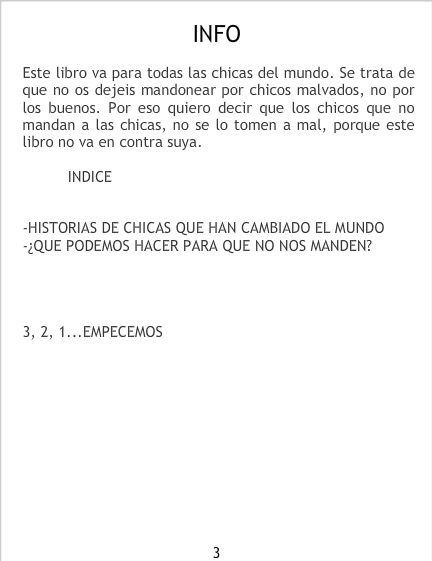 INFO

Este libro va para todas las chicas del mundo. Se trata de que no os dejeis mandonear por chicos malvados, no por los buenos. Por eso quiero decir que los chicos que no mandan a las chicas, no se lo tomen a mal, porque este libro no va en contra suya.

INDICE

-HISTORIAS DE CHICAS QUE HAN CAMBIADO EL MUNDO
-¿QUE PODEMOS HACER PARA QUE NO NOS MANDEN?

3, 2, 1...EMPECEMOS

3